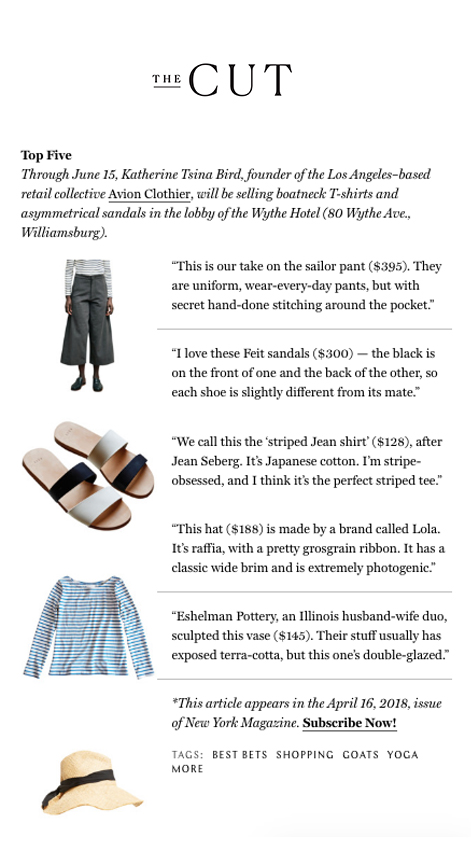 THE CUT

**Top Five**
*Through June 15, Katherine Tsina Bird, founder of the Los Angeles–based retail collective Avion Clothier, will be selling boatneck T-shirts and asymmetrical sandals in the lobby of the Wythe Hotel (80 Wythe Ave., Williamsburg).*

“This is our take on the sailor pant ($395). They are uniform, wear-every-day pants, but with secret hand-done stitching around the pocket.”

“I love these Feit sandals ($300) — the black is on the front of one and the back of the other, so each shoe is slightly different from its mate.”

“We call this the ‘striped Jean shirt’ ($128), after Jean Seberg. It’s Japanese cotton. I’m stripe-obsessed, and I think it’s the perfect striped tee.”

“This hat ($188) is made by a brand called Lola. It’s raffia, with a pretty grosgrain ribbon. It has a classic wide brim and is extremely photogenic.”

“Eshelman Pottery, an Illinois husband-wife duo, sculpted this vase ($145). Their stuff usually has exposed terra-cotta, but this one’s double-glazed.”

*\*This article appears in the April 16, 2018, issue of New York Magazine.* **Subscribe Now!**

TAGS: BEST BETS SHOPPING GOATS YOGA MORE